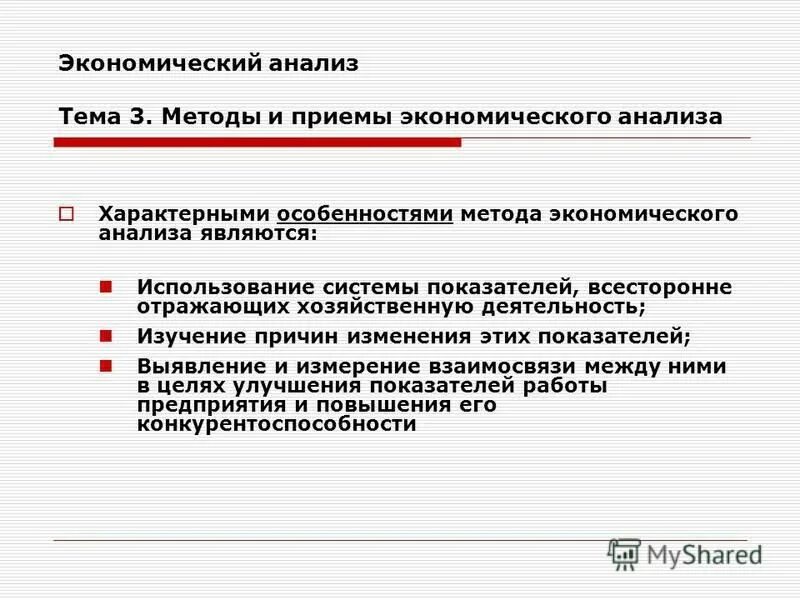 Экономический анализ

Тема 3. Методы и приемы экономического анализа

Характерными особенностями метода экономического анализа являются:

Использование системы показателей, всесторонне отражающих хозяйственную деятельность;

Изучение причин изменения этих показателей;

Выявление и измерение взаимосвязи между ними в целях улучшения показателей работы предприятия и повышения его конкурентоспособности

MyShared